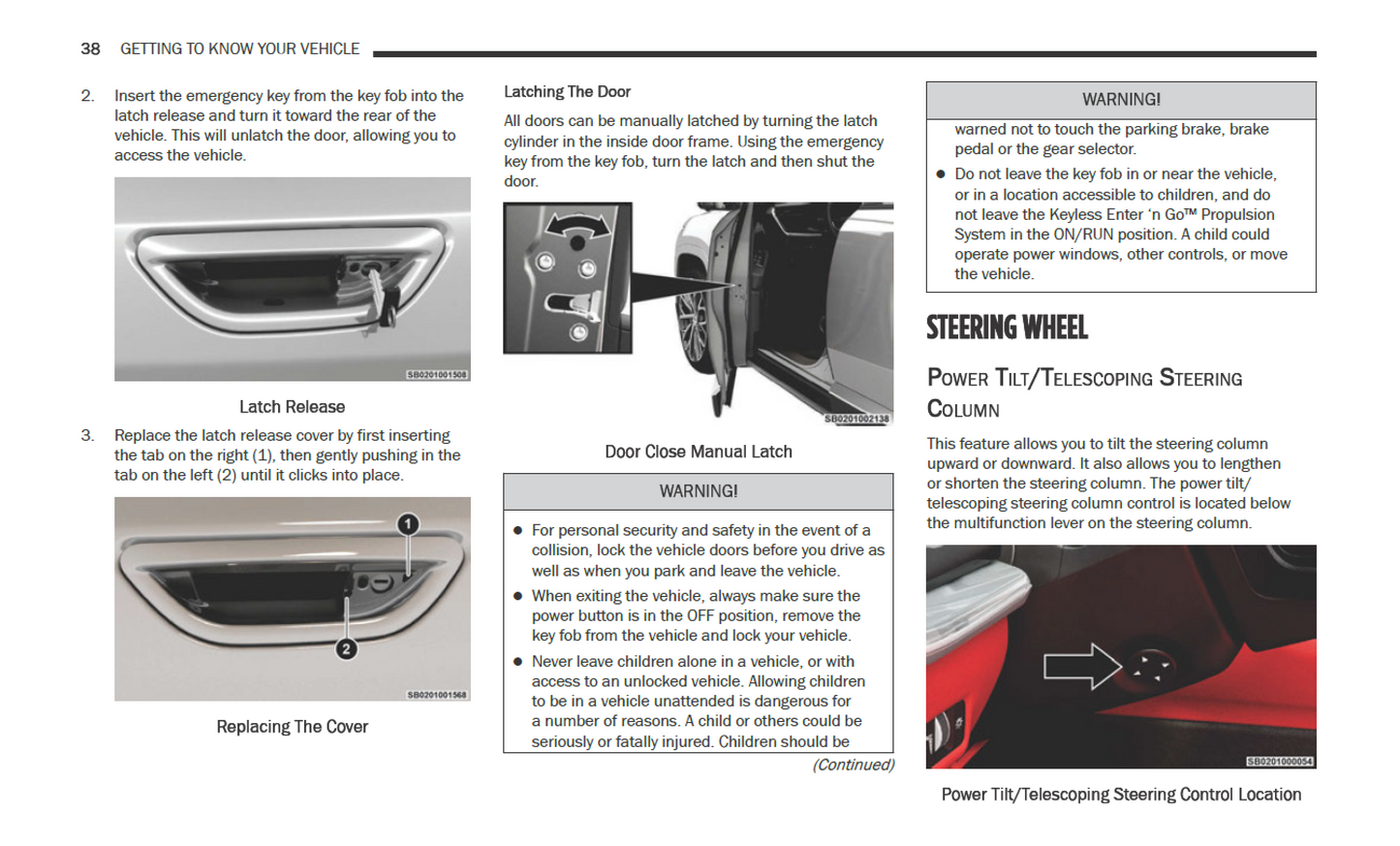 38 GETTING TO KNOW YOUR VEHICLE

2. Insert the emergency key from the key fob into the latch release and turn it toward the rear of the vehicle. This will unlatch the door, allowing you to access the vehicle.

SB0201001508

Latch Release

3. Replace the latch release cover by first inserting the tab on the right (1), then gently pushing in the tab on the left (2) until it clicks into place.

1

2

SB0201001568

Replacing The Cover

Latching The Door

All doors can be manually latched by turning the latch cylinder in the inside door frame. Using the emergency key from the key fob, turn the latch and then shut the door.

SB0201002138

Door Close Manual Latch

WARNING!

● For personal security and safety in the event of a collision, lock the vehicle doors before you drive as well as when you park and leave the vehicle.

● When exiting the vehicle, always make sure the power button is in the OFF position, remove the key fob from the vehicle and lock your vehicle.

● Never leave children alone in a vehicle, or with access to an unlocked vehicle. Allowing children to be in a vehicle unattended is dangerous for a number of reasons. A child or others could be seriously or fatally injured. Children should be

(Continued)

WARNING!

warned not to touch the parking brake, brake pedal or the gear selector.

● Do not leave the key fob in or near the vehicle, or in a location accessible to children, and do not leave the Keyless Enter 'n Go™ Propulsion System in the ON/RUN position. A child could operate power windows, other controls, or move the vehicle.

STEERING WHEEL

POWER TILT/TELESCOPING STEERING COLUMN

This feature allows you to tilt the steering column upward or downward. It also allows you to lengthen or shorten the steering column. The power tilt/telescoping steering column control is located below the multifunction lever on the steering column.

SB0201000054

Power Tilt/Telescoping Steering Control Location